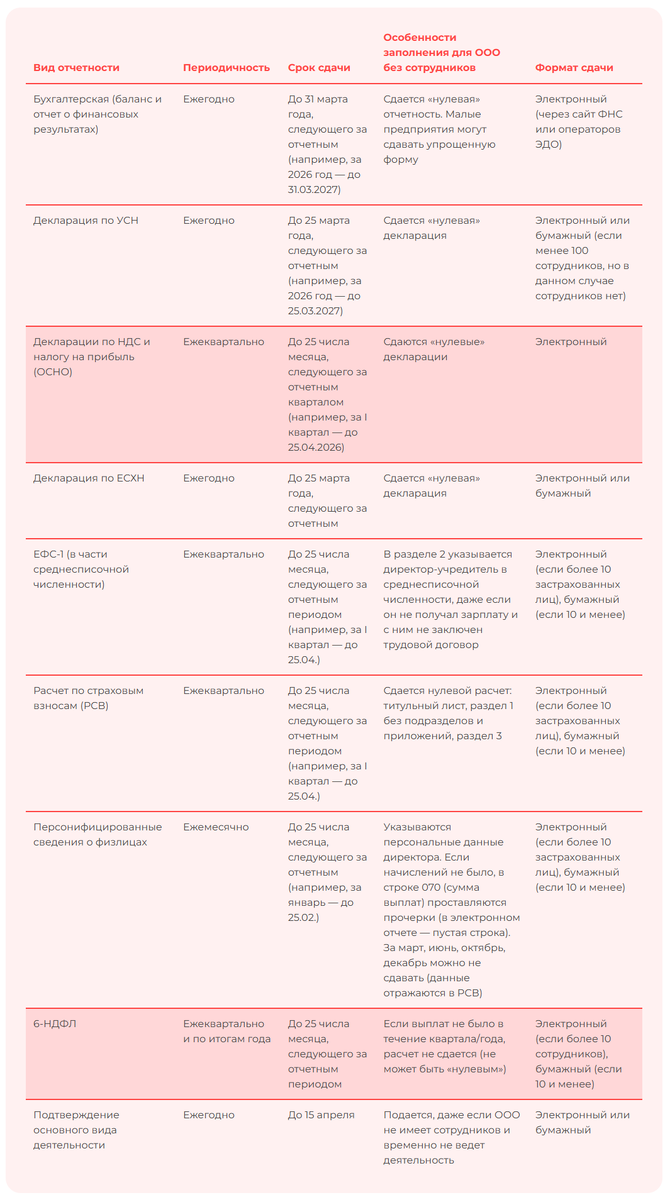 | Вид отчетности | Периодичность | Срок сдачи | Особенности заполнения для ООО без сотрудников | Формат сдачи |
|---|---|---|---|---|
| Бухгалтерская (баланс и отчет о финансовых результатах) | Ежегодно | До 31 марта года, следующего за отчетным (например, за 2026 год — до 31.03.2027) | Сдается «нулевая» отчетность. Малые предприятия могут сдавать упрощенную форму | Электронный (через сайт ФНС или операторов ЭДО) |
| Декларация по УСН | Ежегодно | До 25 марта года, следующего за отчетным (например, за 2026 год — до 25.03.2027) | Сдается «нулевая» декларация | Электронный или бумажный (если менее 100 сотрудников, но в данном случае сотрудников нет) |
| Декларации по НДС и налогу на прибыль (ОСНО) | Ежеквартально | До 25 числа месяца, следующего за отчетным кварталом (например, за I квартал — до 25.04.2026) | Сдаются «нулевые» декларации | Электронный |
| Декларация по ЕСХН | Ежегодно | До 25 марта года, следующего за отчетным | Сдается «нулевая» декларация | Электронный или бумажный |
| ЕФС-1 (в части среднесписочной численности) | Ежеквартально | До 25 числа месяца, следующего за отчетным периодом (например, за I квартал — до 25.04.) | В разделе 2 указывается директор-учредитель в среднесписочной численности, даже если он не получал зарплату и с ним не заключен трудовой договор | Электронный (если более 10 застрахованных лиц), бумажный (если 10 и менее) |
| Расчет по страховым взносам (РСВ) | Ежеквартально | До 25 числа месяца, следующего за отчетным периодом (например, за I квартал — до 25.04.) | Сдается нулевой расчет: титульный лист, раздел 1 без подразделов и приложений, раздел 3 | Электронный (если более 10 застрахованных лиц), бумажный (если 10 и менее) |
| Персонифицированные сведения о физлицах | Ежемесячно | До 25 числа месяца, следующего за отчетным (например, за январь — до 25.02.) | Указываются персональные данные директора. Если начислений не было, в строке 070 (сумма выплат) проставляются прочерки (в электронном отчете — пустая строка). За март, июнь, октябрь, декабрь можно не сдавать (данные отражаются в РСВ) | Электронный (если более 10 застрахованных лиц), бумажный (если 10 и менее) |
| 6-НДФЛ | Ежеквартально и по итогам года | До 25 числа месяца, следующего за отчетным периодом | Если выплат не было в течение квартала/года, расчет не сдается (не может быть «нулевым») | Электронный (если более 10 сотрудников), бумажный (если 10 и менее) |
| Подтверждение основного вида деятельности | Ежегодно | До 15 апреля | Подается, даже если ООО не имеет сотрудников и временно не ведет деятельность | Электронный или бумажный |